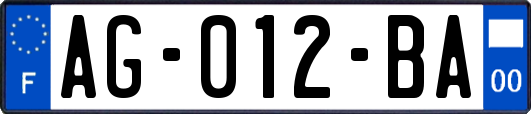 F
AG-012-BA
00